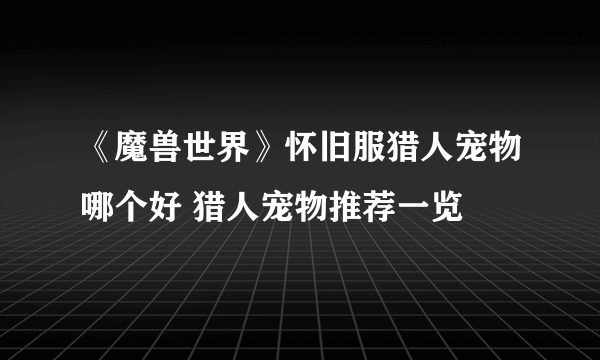 《魔兽世界》怀旧服猎人宠物哪个好 猎人宠物推荐一览